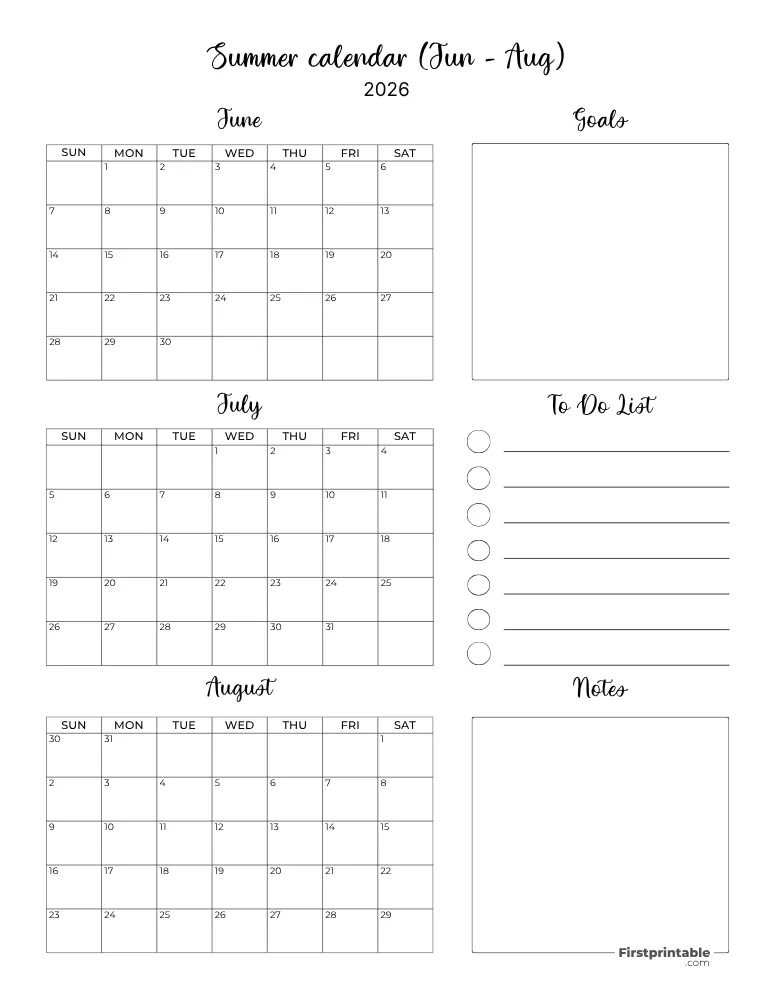 Summer calendar (Jun - Aug)
2026

June

| SUN | MON | TUE | WED | THU | FRI | SAT |
|---|---|---|---|---|---|---|
| | 1 | 2 | 3 | 4 | 5 | 6 |
| 7 | 8 | 9 | 10 | 11 | 12 | 13 |
| 14 | 15 | 16 | 17 | 18 | 19 | 20 |
| 21 | 22 | 23 | 24 | 25 | 26 | 27 |
| 28 | 29 | 30 | | | | |

July

| SUN | MON | TUE | WED | THU | FRI | SAT |
|---|---|---|---|---|---|---|
| | | | 1 | 2 | 3 | 4 |
| 5 | 6 | 7 | 8 | 9 | 10 | 11 |
| 12 | 13 | 14 | 15 | 16 | 17 | 18 |
| 19 | 20 | 21 | 22 | 23 | 24 | 25 |
| 26 | 27 | 28 | 29 | 30 | 31 | |

August

| SUN | MON | TUE | WED | THU | FRI | SAT |
|---|---|---|---|---|---|---|
| 30 | 31 | | | | | 1 |
| 2 | 3 | 4 | 5 | 6 | 7 | 8 |
| 9 | 10 | 11 | 12 | 13 | 14 | 15 |
| 16 | 17 | 18 | 19 | 20 | 21 | 22 |
| 23 | 24 | 25 | 26 | 27 | 28 | 29 |

Goals

To Do List

Notes

Firstprintable .com